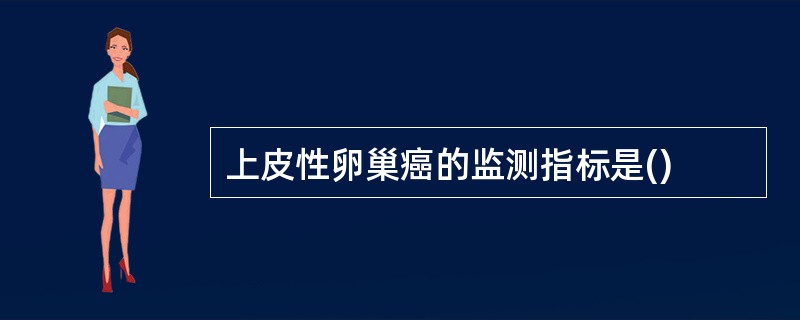 上皮性卵巢癌的监测指标是()